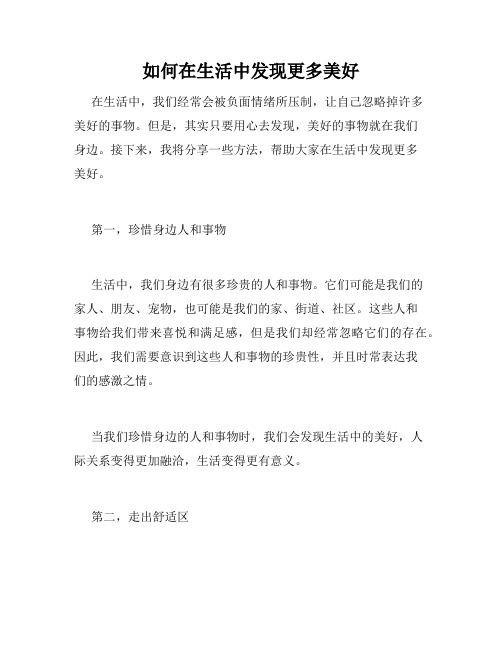 如何在生活中发现更多美好

在生活中，我们经常会被负面情绪所压制，让自己忽略掉许多美好的事物。但是，其实只要用心去发现，美好的事物就在我们身边。接下来，我将分享一些方法，帮助大家在生活中发现更多美好。

第一，珍惜身边人和事物

生活中，我们身边有很多珍贵的人和事物。它们可能是我们的家人、朋友、宠物，也可能是我们的家、街道、社区。这些人和事物给我们带来喜悦和满足感，但是我们却经常忽略它们的存在。因此，我们需要意识到这些人和事物的珍贵性，并且时常表达我们的感激之情。

当我们珍惜身边的人和事物时，我们会发现生活中的美好，人际关系变得更加融洽，生活变得更有意义。

第二，走出舒适区